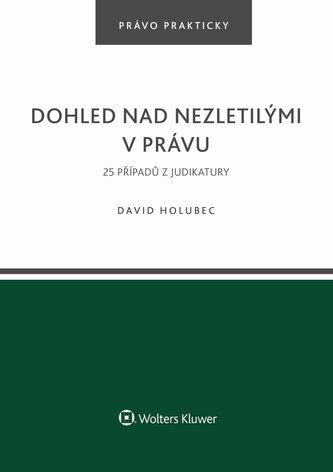 PRÁVO PRAKTICKY

DOHLED NAD NEZLETILÝMI V PRÁVU

25 PŘÍPADŮ Z JUDIKATURY

DAVID HOLUBEC

Wolters Kluwer